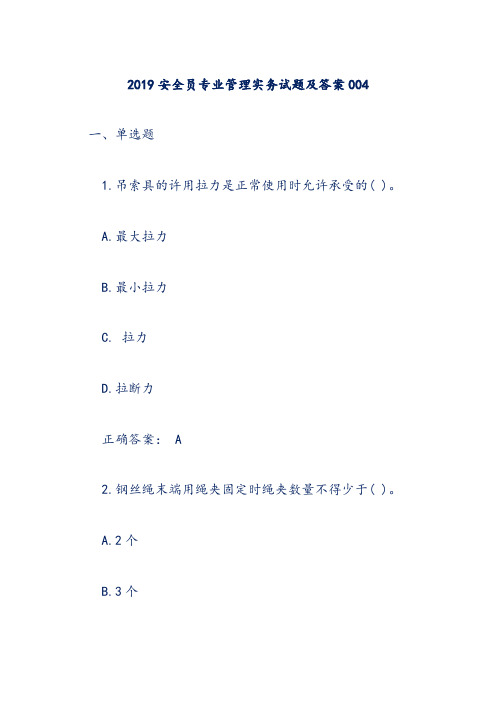 2019 安全员专业管理实务试题及答案 004

一、单选题

1.吊索具的许用拉力是正常使用时允许承受的( )。

A.最大拉力

B.最小拉力

C. 拉力

D.拉断力

正确答案: A

2.钢丝绳末端用绳夹固定时绳夹数量不得少于( )。

A.2 个

B.3 个